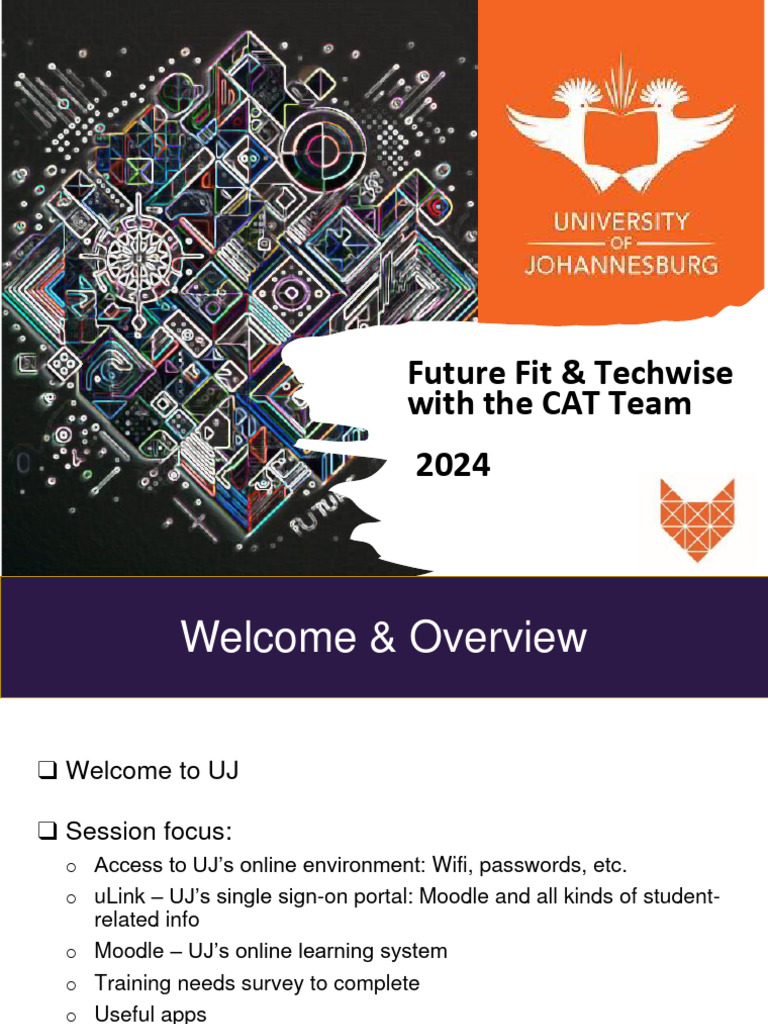 UNIVERSITY
OF
JOHANNESBURG

Future Fit & Techwise with the CAT Team

2024

Welcome & Overview

☐ Welcome to UJ

☐ Session focus:

o Access to UJ's online environment: Wifi, passwords, etc.

o uLink – UJ's single sign-on portal: Moodle and all kinds of student-related info

o Moodle – UJ's online learning system

o Training needs survey to complete

o Useful apps